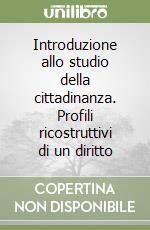 unilibro

Introduzione allo studio della cittadinanza. Profili ricostruttivi di un diritto

COPERTINA NON DISPONIBILE